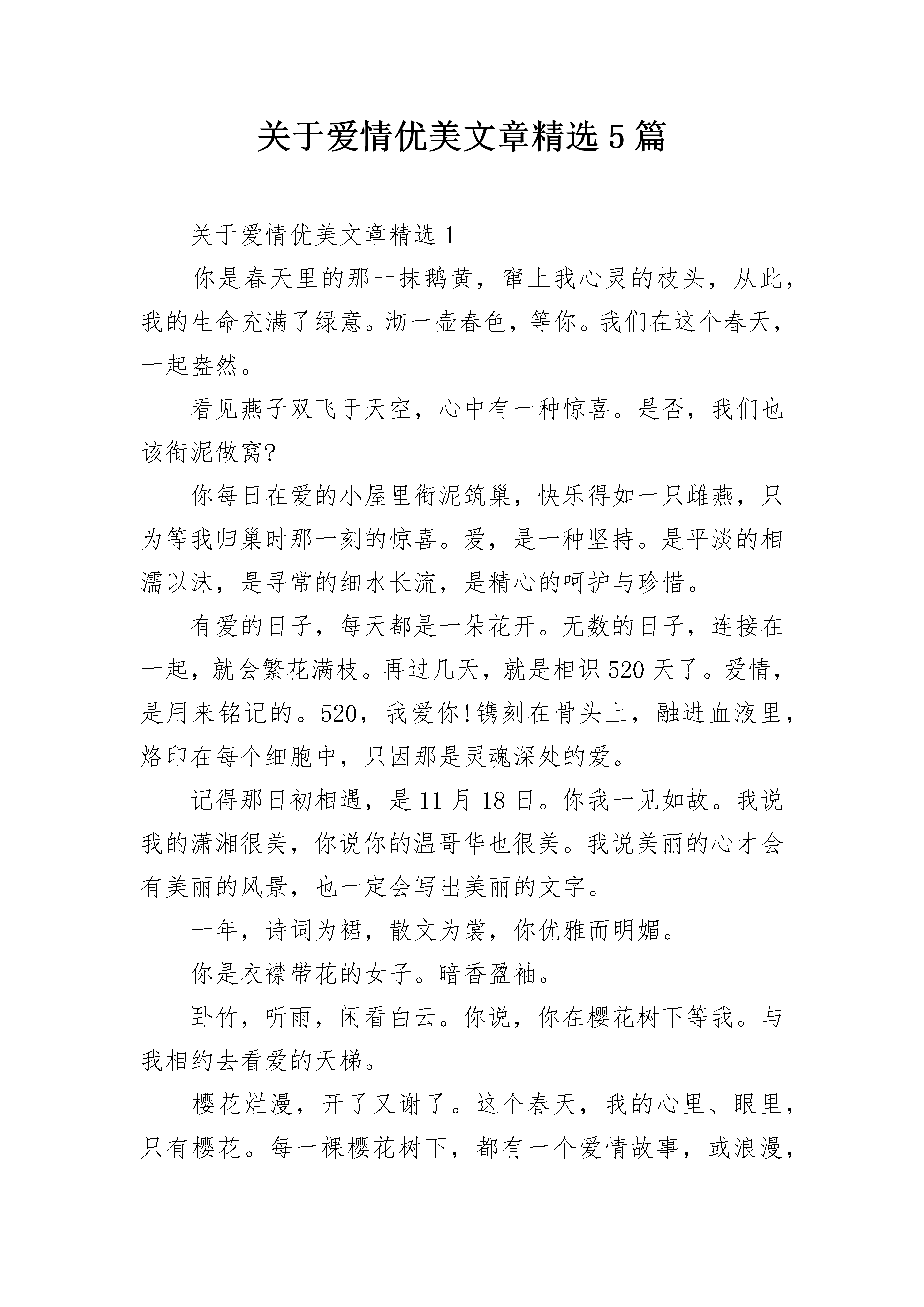 关于爱情优美文章精选5篇

关于爱情优美文章精选1

你是春天里的那一抹鹅黄，窜上我心灵的枝头，从此，我的生命充满了绿意。沏一壶春色，等你。我们在这个春天，一起盎然。

看见燕子双飞于天空，心中有一种惊喜。是否，我们也该衔泥做窝?

你每日在爱的小屋里衔泥筑巢，快乐得如一只雌燕，只为等我归巢时那一刻的惊喜。爱，是一种坚持。是平淡的相濡以沫，是寻常的细水长流，是精心的呵护与珍惜。

有爱的日子，每天都是一朵花开。无数的日子，连接在一起，就会繁花满枝。再过几天，就是相识520天了。爱情，是用来铭记的。520，我爱你!镌刻在骨头上，融进血液里，烙印在每个细胞中，只因那是灵魂深处的爱。

记得那日初相遇，是11月18日。你我一见如故。我说我的潇湘很美，你说你的温哥华也很美。我说美丽的心才会有美丽的风景，也一定会写出美丽的文字。

一年，诗词为裙，散文为裳，你优雅而明媚。

你是衣襟带花的女子。暗香盈袖。

卧竹，听雨，闲看白云。你说，你在樱花树下等我。与我相约去看爱的天梯。

樱花烂漫，开了又谢了。这个春天，我的心里、眼里，只有樱花。每一棵樱花树下，都有一个爱情故事，或浪漫，